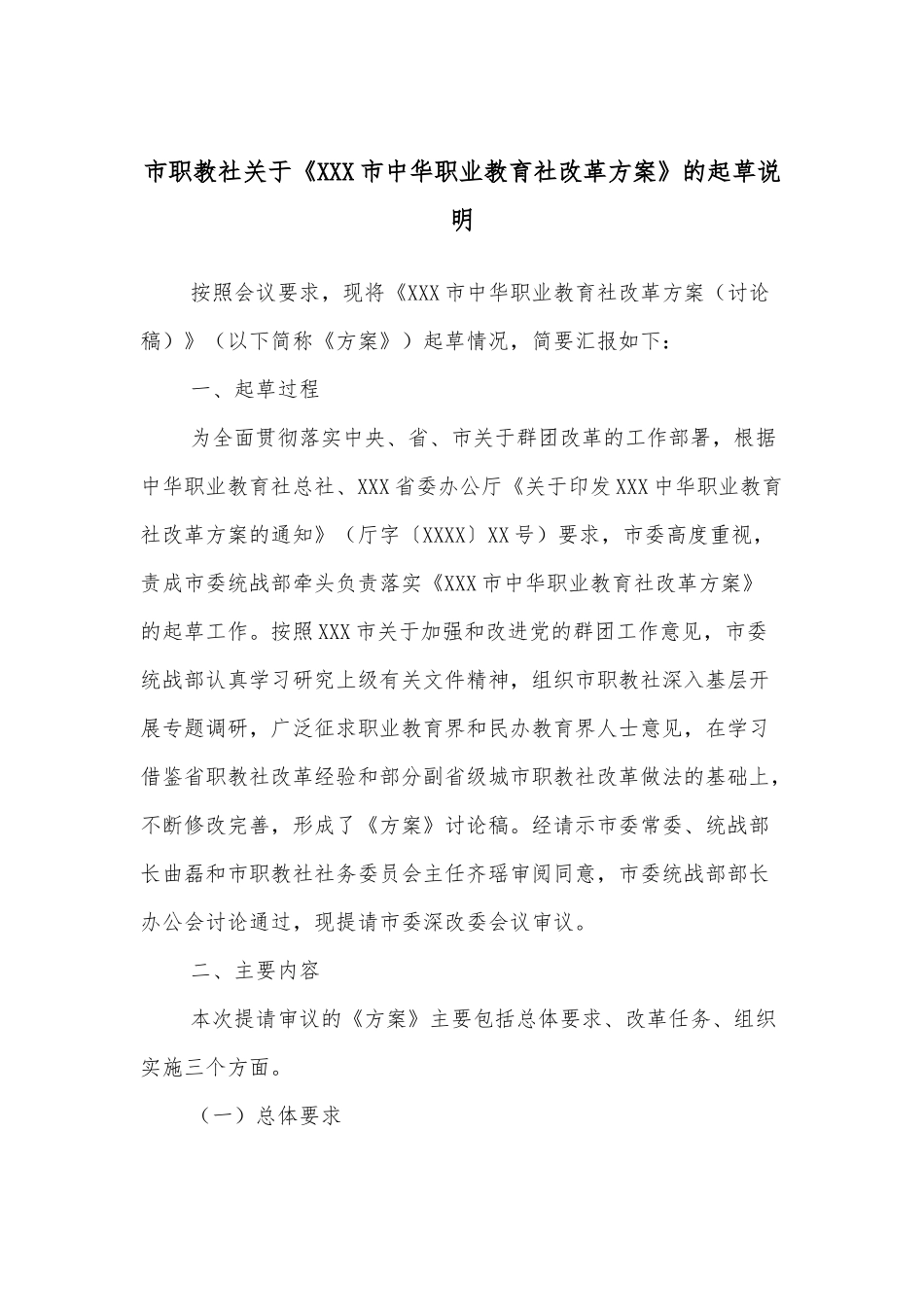 市职教社关于《XXX市中华职业教育社改革方案》的起草说明

按照会议要求，现将《XXX市中华职业教育社改革方案（讨论稿）》（以下简称《方案》）起草情况，简要汇报如下：

一、起草过程

为全面贯彻落实中央、省、市关于群团改革的工作部署，根据中华职业教育社总社、XXX省委办公厅《关于印发XXX中华职业教育社改革方案的通知》（厅字〔XXXX〕XX号）要求，市委高度重视，责成市委统战部牵头负责落实《XXX市中华职业教育社改革方案》的起草工作。按照XXX市关于加强和改进党的群团工作意见，市委统战部认真学习研究上级有关文件精神，组织市职教社深入基层开展专题调研，广泛征求职业教育界和民办教育界人士意见，在学习借鉴省职教社改革经验和部分副省级城市职教社改革做法的基础上，不断修改完善，形成了《方案》讨论稿。经请示市委常委、统战部长曲磊和市职教社社务委员会主任齐瑶审阅同意，市委统战部部长办公会讨论通过，现提请市委深改委会议审议。

二、主要内容

本次提请审议的《方案》主要包括总体要求、改革任务、组织实施三个方面。

（一）总体要求